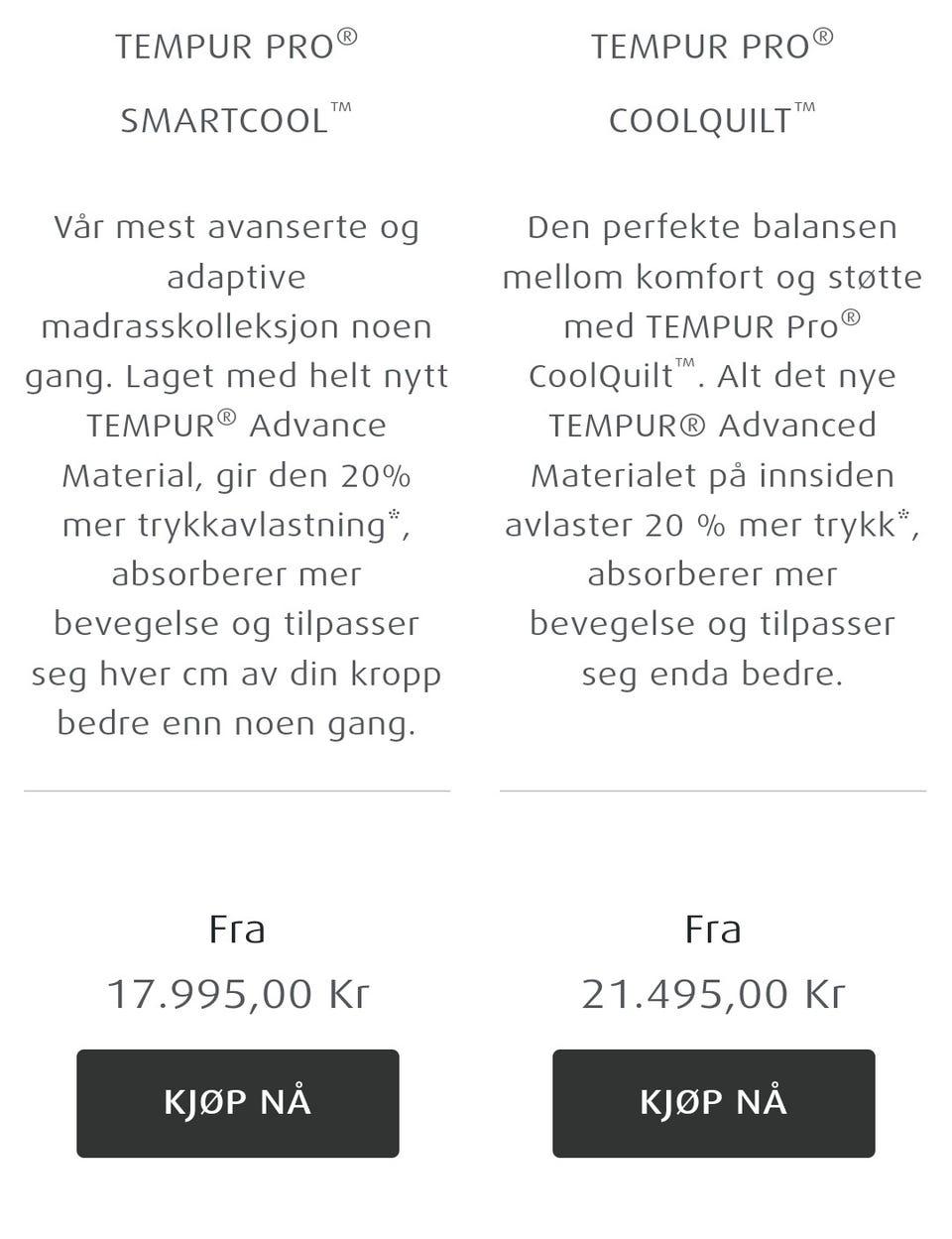 TEMPUR PRO®

SMARTCOOL™

Vår mest avanserte og adaptive madrasskolleksjon noen gang. Laget med helt nytt TEMPUR® Advance Material, gir den 20% mer trykkavlastning*, absorberer mer bevegelse og tilpasser seg hver cm av din kropp bedre enn noen gang.

Fra
17.995,00 Kr

KJØP NÅ

TEMPUR PRO®

COOLQUILT™

Den perfekte balansen mellom komfort og støtte med TEMPUR Pro® CoolQuilt™. Alt det nye TEMPUR® Advanced Materialet på innsiden avlaster 20 % mer trykk*, absorberer mer bevegelse og tilpasser seg enda bedre.

Fra
21.495,00 Kr

KJØP NÅ